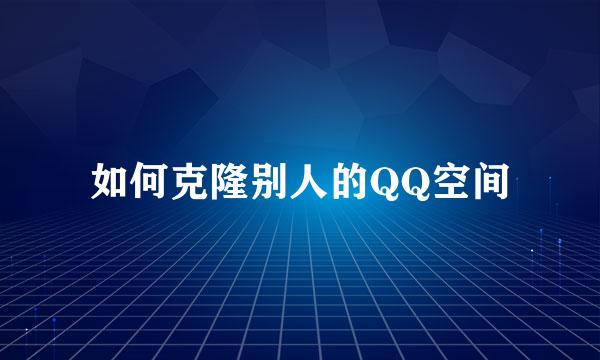 如何克隆别人的QQ空间